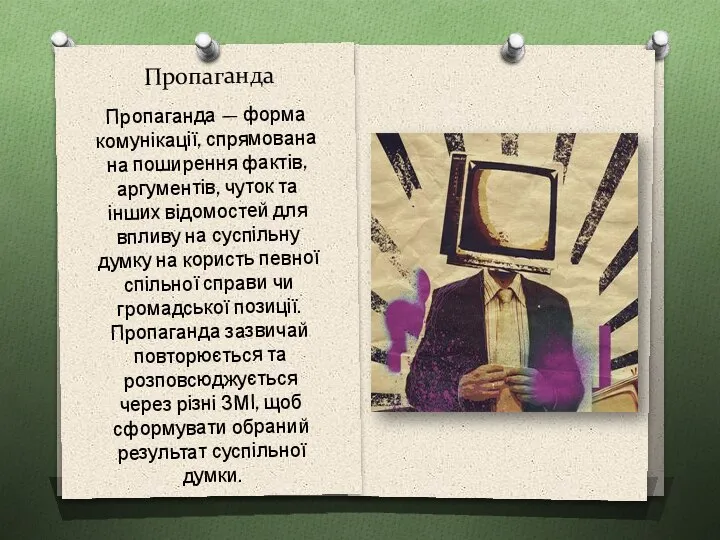 Пропаганда

Пропаганда — форма комунікації, спрямована на поширення фактів, аргументів, чуток та інших відомостей для впливу на суспільну думку на користь певної спільної справи чи громадської позиції. Пропаганда зазвичай повторюється та розповсюджується через різні ЗМІ, щоб сформувати обраний результат суспільної думки.